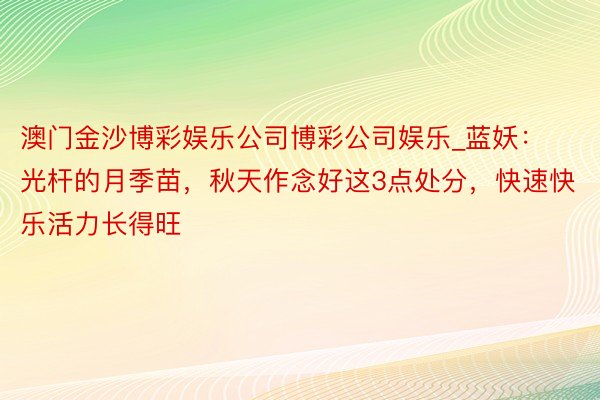 澳门金沙博彩娱乐公司博彩公司娱乐_蓝妖：光杆的月季苗，秋天作念好这3点处分，快速快乐活力长得旺